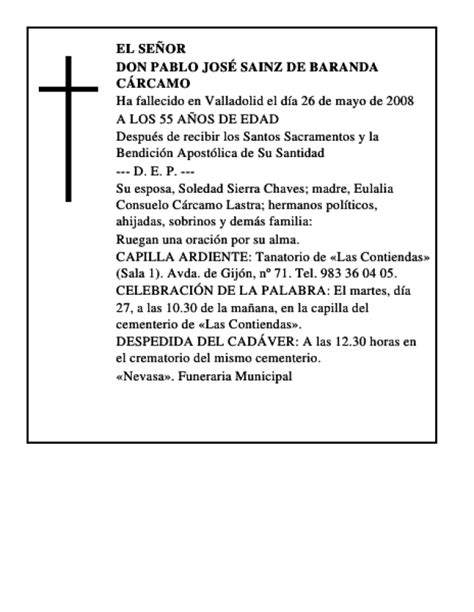 EL SEÑOR
DON PABLO JOSÉ SAINZ DE BARANDA CÁRCAMO
Ha fallecido en Valladolid el día 26 de mayo de 2008
A LOS 55 AÑOS DE EDAD
Después de recibir los Santos Sacramentos y la Bendición Apostólica de Su Santidad
--- D. E. P. ---
Su esposa, Soledad Sierra Chaves; madre, Eulalia Consuelo Cárcamo Lastra; hermanos políticos, ahijadas, sobrinos y demás familia:
Ruegan una oración por su alma.
CAPILLA ARDIENTE: Tanatorio de «Las Contiendas» (Sala 1). Avda. de Gijón, nº 71. Tel. 983 36 04 05.
CELEBRACIÓN DE LA PALABRA: El martes, día 27, a las 10.30 de la mañana, en la capilla del cementerio de «Las Contiendas».
DESPEDIDA DEL CADÁVER: A las 12.30 horas en el crematorio del mismo cementerio.
«Nevasa». Funeraria Municipal